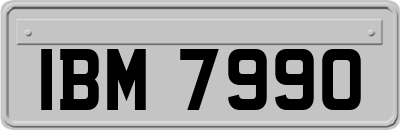 IBM 7990